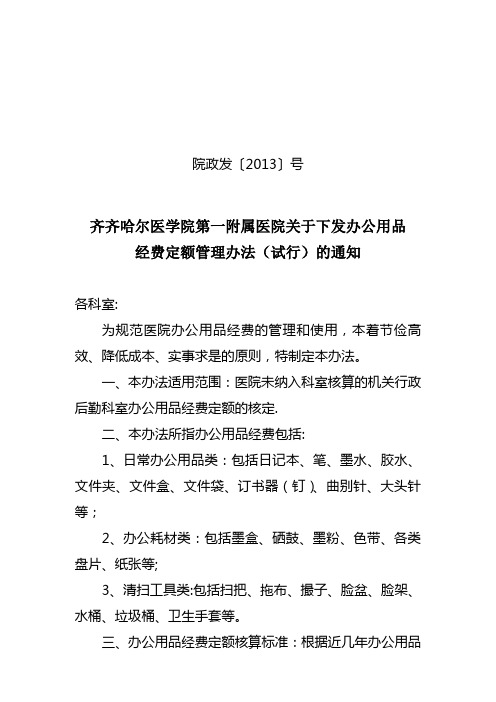 院政发〔2013〕号

齐齐哈尔医学院第一附属医院关于下发办公用品经费定额管理办法（试行）的通知

各科室:

为规范医院办公用品经费的管理和使用，本着节俭高效、降低成本、实事求是的原则，特制定本办法。

一、本办法适用范围：医院未纳入科室核算的机关行政后勤科室办公用品经费定额的核定.

二、本办法所指办公用品经费包括:

1、日常办公用品类：包括日记本、笔、墨水、胶水、文件夹、文件盒、文件袋、订书器（钉）、曲别针、大头针等；

2、办公耗材类：包括墨盒、硒鼓、墨粉、色带、各类盘片、纸张等;

3、清扫工具类:包括扫把、拖布、撮子、脸盆、脸架、水桶、垃圾桶、卫生手套等。

三、办公用品经费定额核算标准：根据近几年办公用品